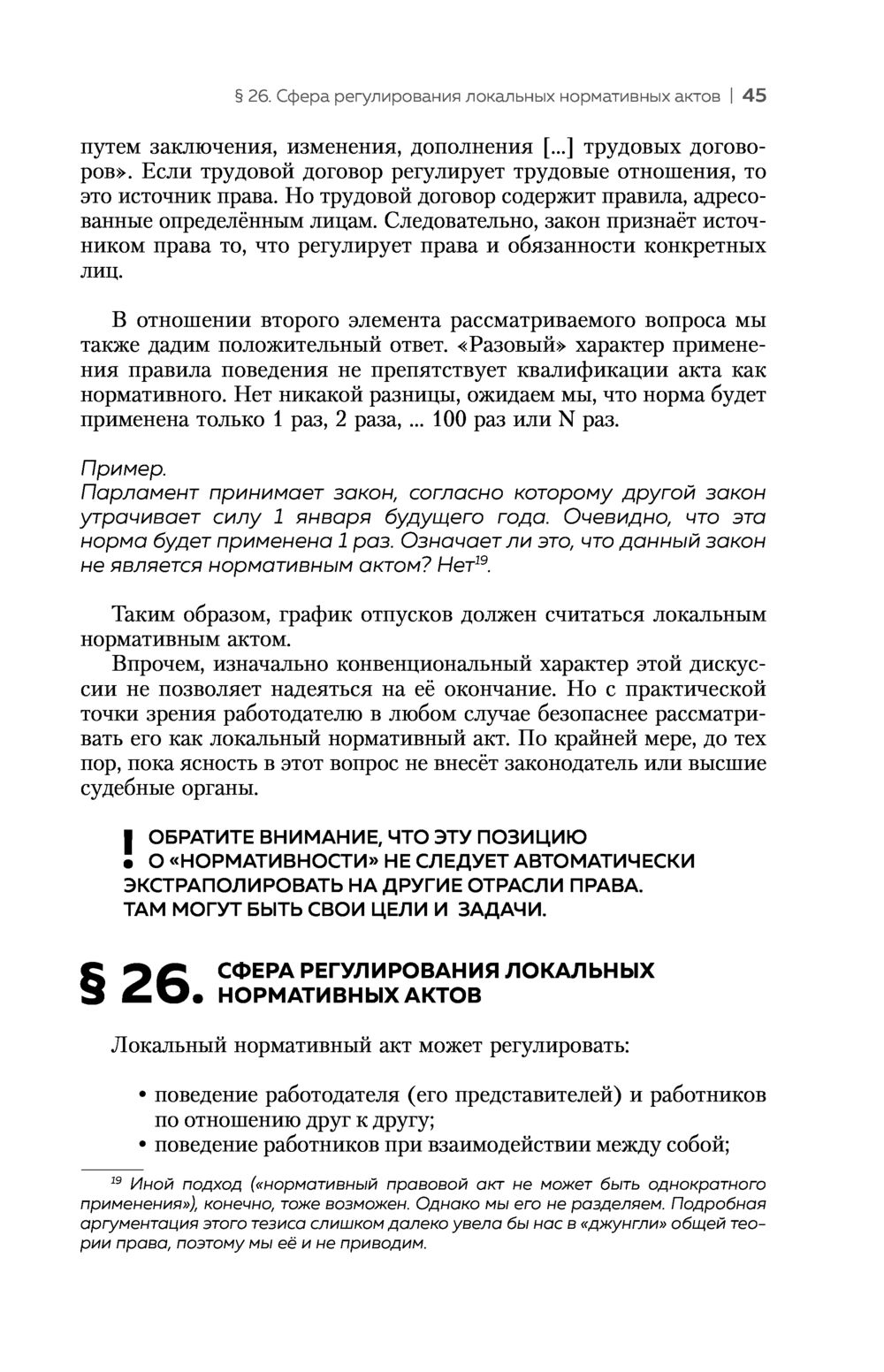 § 26. Сфера регулирования локальных нормативных актов | 45

путем заключения, изменения, дополнения [...] трудовых договоров». Если трудовой договор регулирует трудовые отношения, то это источник права. Но трудовой договор содержит правила, адресованные определённым лицам. Следовательно, закон признаёт источником права то, что регулирует права и обязанности конкретных лиц.

В отношении второго элемента рассматриваемого вопроса мы также дадим положительный ответ. «Разовый» характер применения правила поведения не препятствует квалификации акта как нормативного. Нет никакой разницы, ожидаем мы, что норма будет применена только 1 раз, 2 раза, ... 100 раз или N раз.

Пример.
Парламент принимает закон, согласно которому другой закон утрачивает силу 1 января будущего года. Очевидно, что эта норма будет применена 1 раз. Означает ли это, что данный закон не является нормативным актом? Нет$^{19}$.

Таким образом, график отпусков должен считаться локальным нормативным актом.

Впрочем, изначально конвенциональный характер этой дискуссии не позволяет надеяться на её окончание. Но с практической точки зрения работодателю в любом случае безопаснее рассматривать его как локальный нормативный акт. По крайней мере, до тех пор, пока ясность в этот вопрос не внесёт законодатель или высшие судебные органы.

! ОБРАТИТЕ ВНИМАНИЕ, ЧТО ЭТУ ПОЗИЦИЮ О «НОРМАТИВНОСТИ» НЕ СЛЕДУЕТ АВТОМАТИЧЕСКИ ЭКСТРАПОЛИРОВАТЬ НА ДРУГИЕ ОТРАСЛИ ПРАВА. ТАМ МОГУТ БЫТЬ СВОИ ЦЕЛИ И ЗАДАЧИ.

§ 26. СФЕРА РЕГУЛИРОВАНИЯ ЛОКАЛЬНЫХ НОРМАТИВНЫХ АКТОВ

Локальный нормативный акт может регулировать:

• поведение работодателя (его представителей) и работников по отношению друг к другу;
• поведение работников при взаимодействии между собой;

$^{19}$ Иной подход («нормативный правовой акт не может быть однократного применения»), конечно, тоже возможен. Однако мы его не разделяем. Подробная аргументация этого тезиса слишком далеко увела бы нас в «джунгли» общей теории права, поэтому мы её и не приводим.